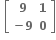 $\begin{bmatrix} 9 & 1 \\ -9 & 0 \end{bmatrix}$